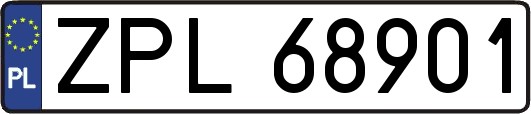 PL
ZPL 68901